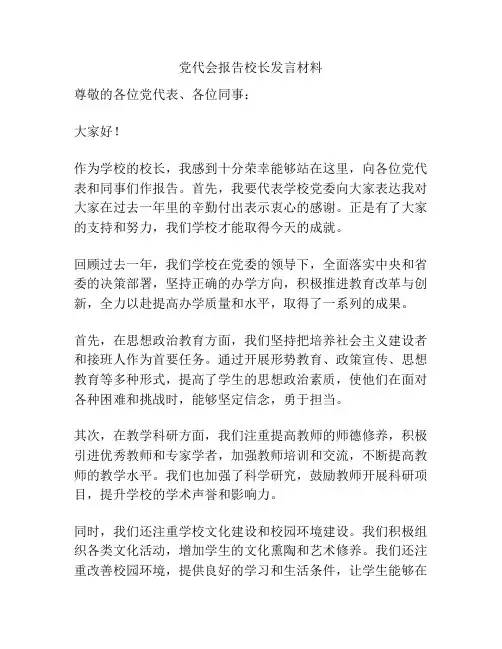 党代会报告校长发言材料

尊敬的各位党代表、各位同事：

大家好！

作为学校的校长，我感到十分荣幸能够站在这里，向各位党代表和同事们作报告。首先，我要代表学校党委向大家表达我对大家在过去一年里的辛勤付出表示衷心的感谢。正是有了大家的支持和努力，我们学校才能取得今天的成就。

回顾过去一年，我们学校在党委的领导下，全面落实中央和省委的决策部署，坚持正确的办学方向，积极推进教育改革与创新，全力以赴提高办学质量和水平，取得了一系列的成果。

首先，在思想政治教育方面，我们坚持把培养社会主义建设者和接班人作为首要任务。通过开展形势教育、政策宣传、思想教育等多种形式，提高了学生的思想政治素质，使他们在面对各种困难和挑战时，能够坚定信念，勇于担当。

其次，在教学科研方面，我们注重提高教师的师德修养，积极引进优秀教师和专家学者，加强教师培训和交流，不断提高教师的教学水平。我们也加强了科学研究，鼓励教师开展科研项目，提升学校的学术声誉和影响力。

同时，我们还注重学校文化建设和校园环境建设。我们积极组织各类文化活动，增加学生的文化熏陶和艺术修养。我们还注重改善校园环境，提供良好的学习和生活条件，让学生能够在